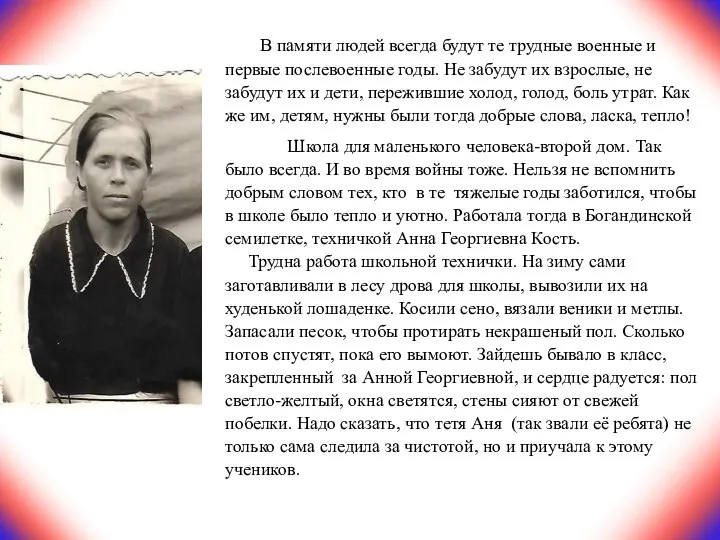 В памяти людей всегда будут те трудные военные и первые послевоенные годы. Не забудут их взрослые, не забудут их и дети, пережившие холод, голод, боль утрат. Как же им, детям, нужны были тогда добрые слова, ласка, тепло!

Школа для маленького человека-второй дом. Так было всегда. И во время войны тоже. Нельзя не вспомнить добрым словом тех, кто в те тяжелые годы заботился, чтобы в школе было тепло и уютно. Работала тогда в Богандинской семилетке, техничкой Анна Георгиевна Кость.

Трудна работа школьной технички. На зиму сами заготавливали в лесу дрова для школы, вывозили их на худенькой лошаденке. Косили сено, вязали веники и метлы. Запасали песок, чтобы протирать некрашеный пол. Сколько потов спустят, пока его вымоют. Зайдешь бывало в класс, закрепленный за Анной Георгиевной, и сердце радуется: пол светло-желтый, окна светятся, стены сияют от свежей побелки. Надо сказать, что тетя Аня (так звали её ребята) не только сама следила за чистотой, но и приучала к этому учеников.